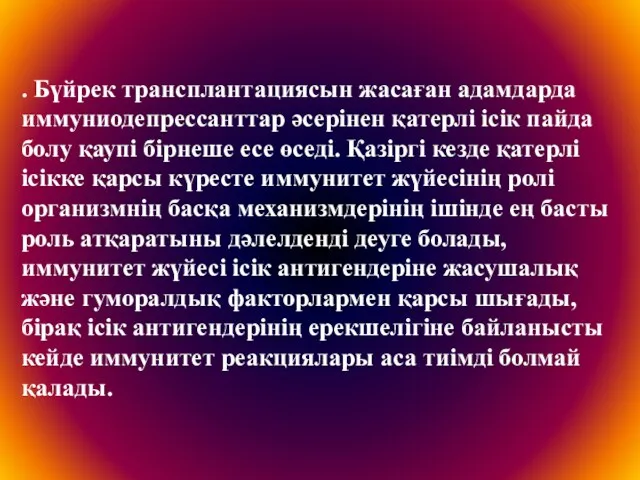 . Бүйрек трансплантациясын жасаған адамдарда иммуниодепрессанттар әсерінен қатерлі ісік пайда болу қаупі бірнеше есе өседі. Қазіргі кезде қатерлі ісікке қарсы күресте иммунитет жүйесінің ролі организмнің басқа механизмдерінің ішінде ең басты роль атқаратыны дәлелденді деуге болады, иммунитет жүйесі ісік антигендеріне жасушалық және гуморалдық факторлармен қарсы шығады, бірақ ісік антигендерінің ерекшелігіне байланысты кейде иммунитет реакциялары аса тиімді болмай қалады.